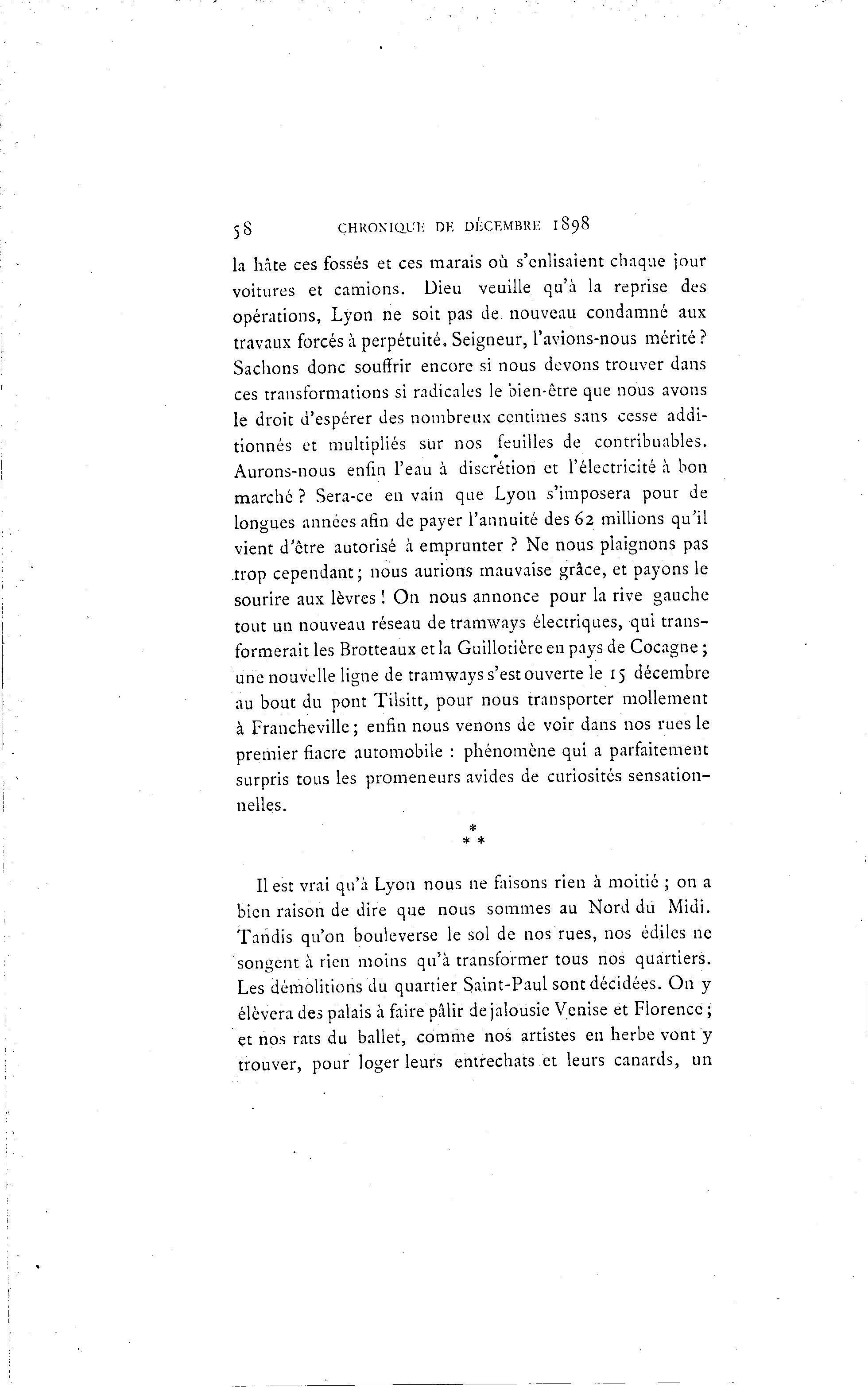 58 CHRONIQUE DE DÉCEMBRE 1898

la hâte ces fossés et ces marais où s'enlisaient chaque jour voitures et camions. Dieu veuille qu'à la reprise des opérations, Lyon ne soit pas de nouveau condamné aux travaux forcés à perpétuité. Seigneur, l'avions-nous mérité ? Sachons donc souffrir encore si nous devons trouver dans ces transformations si radicales le bien-être que nous avons le droit d'espérer des nombreux centimes sans cesse additionnés et multipliés sur nos feuilles de contribuables. Aurons-nous enfin l'eau à discrétion et l'électricité à bon marché ? Sera-ce en vain que Lyon s'imposera pour de longues années afin de payer l'annuité des 62 millions qu'il vient d'être autorisé à emprunter ? Ne nous plaignons pas trop cependant ; nous aurions mauvaise grâce, et payons le sourire aux lèvres ! On nous annonce pour la rive gauche tout un nouveau réseau de tramways électriques, qui transformerait les Brotteaux et la Guillotière en pays de Cocagne ; une nouvelle ligne de tramways s'est ouverte le 15 décembre au bout du pont Tilsitt, pour nous transporter mollement à Francheville ; enfin nous venons de voir dans nos rues le premier fiacre automobile : phénomène qui a parfaitement surpris tous les promeneurs avides de curiosités sensationnelles.

* * *

Il est vrai qu'à Lyon nous ne faisons rien à moitié ; on a bien raison de dire que nous sommes au Nord du Midi. Tandis qu'on bouleverse le sol de nos rues, nos édiles ne songent à rien moins qu'à transformer tous nos quartiers. Les démolitions du quartier Saint-Paul sont décidées. On y élèvera des palais à faire pâlir de jalousie Venise et Florence ; et nos rats du ballet, comme nos artistes en herbe vont y trouver, pour loger leurs entrechats et leurs canards, un